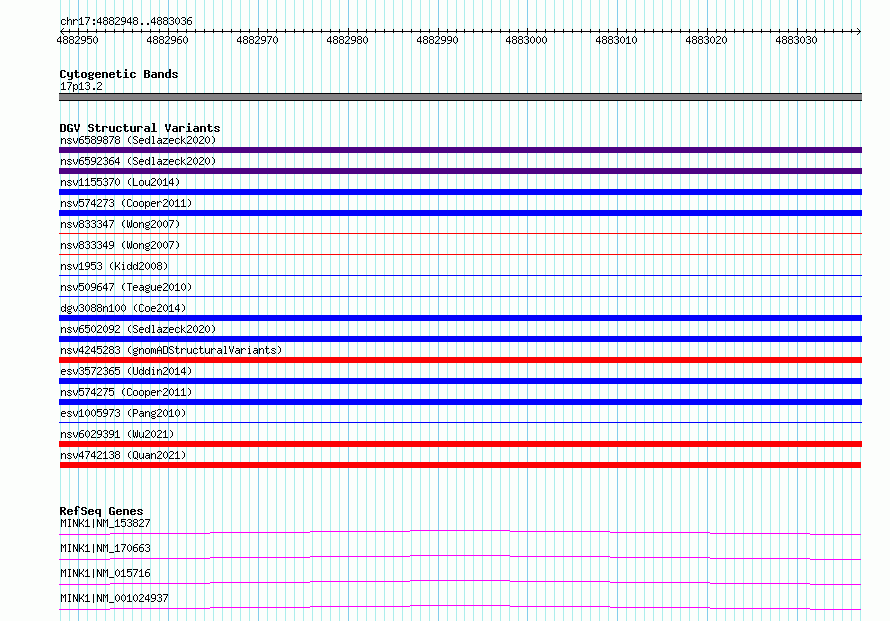 chr17:4882948..4883036

4882950 4882960 4882970 4882980 4882990 4883000 4883010 4883020 4883030

Cytogenetic Bands
17p13.2

DGV Structural Variants
nsv6589878 (Sedlazeck2020)
nsv6592364 (Sedlazeck2020)
nsv1155370 (Lou2014)
nsv574273 (Cooper2011)
nsv833347 (Wong2007)
nsv833349 (Wong2007)
nsv1953 (Kidd2008)
nsv509647 (Teague2010)
dgv3088n100 (Coe2014)
nsv6502092 (Sedlazeck2020)
nsv4245283 (gnomADStructuralVariants)
esv3572365 (Uddin2014)
nsv574275 (Cooper2011)
esv1005973 (Pang2010)
nsv6029391 (Wu2021)
nsv4742138 (Quan2021)

RefSeq Genes
MINK1|NM_153827
MINK1|NM_170663
MINK1|NM_015716
MINK1|NM_001024937